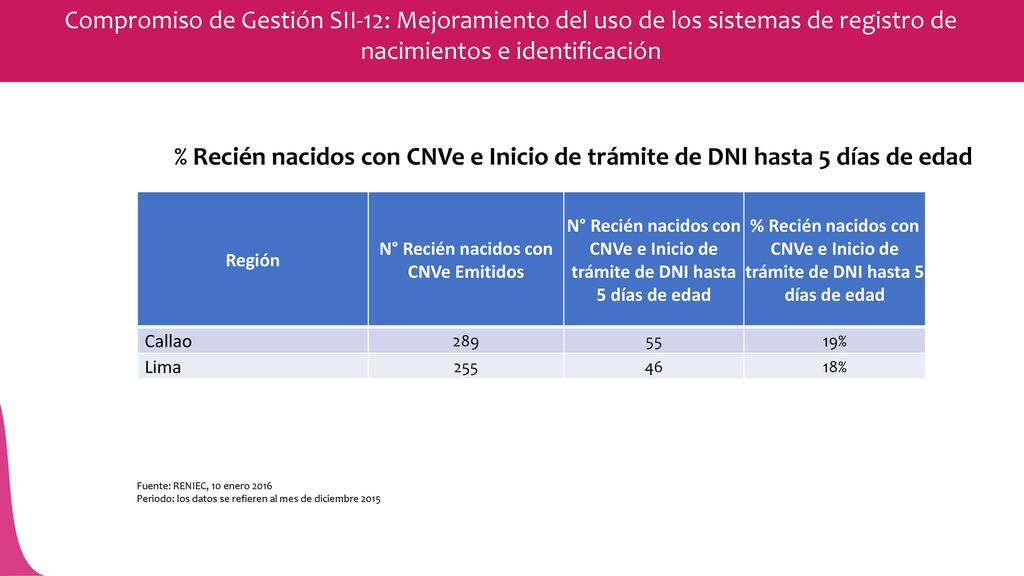 Compromiso de Gestión SII-12: Mejoramiento del uso de los sistemas de registro de nacimientos e identificación

% Recién nacidos con CNVe e Inicio de trámite de DNI hasta 5 días de edad

| Región | N° Recién nacidos con CNVe Emitidos | N° Recién nacidos con CNVe e Inicio de trámite de DNI hasta 5 días de edad | % Recién nacidos con CNVe e Inicio de trámite de DNI hasta 5 días de edad |
|---|---|---|---|
| Callao | 289 | 55 | 19% |
| Lima | 255 | 46 | 18% |

Fuente: RENIEC, 10 enero 2016
Periodo: los datos se refieren al mes de diciembre 2015